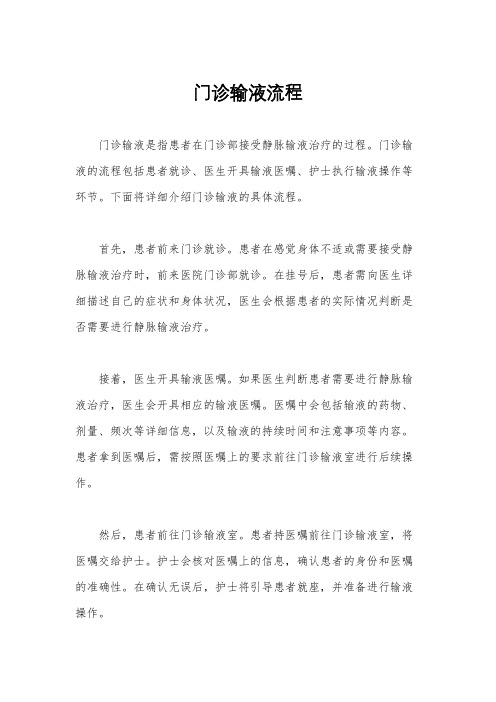 门诊输液流程

门诊输液是指患者在门诊部接受静脉输液治疗的过程。门诊输液的流程包括患者就诊、医生开具输液医嘱、护士执行输液操作等环节。下面将详细介绍门诊输液的具体流程。

首先，患者前来门诊就诊。患者在感觉身体不适或需要接受静脉输液治疗时，前来医院门诊部就诊。在挂号后，患者需向医生详细描述自己的症状和身体状况，医生会根据患者的实际情况判断是否需要进行静脉输液治疗。

接着，医生开具输液医嘱。如果医生判断患者需要进行静脉输液治疗，医生会开具相应的输液医嘱。医嘱中会包括输液的药物、剂量、频次等详细信息，以及输液的持续时间和注意事项等内容。患者拿到医嘱后，需按照医嘱上的要求前往门诊输液室进行后续操作。

然后，患者前往门诊输液室。患者持医嘱前往门诊输液室，将医嘱交给护士。护士会核对医嘱上的信息，确认患者的身份和医嘱的准确性。在确认无误后，护士将引导患者就座，并准备进行输液操作。